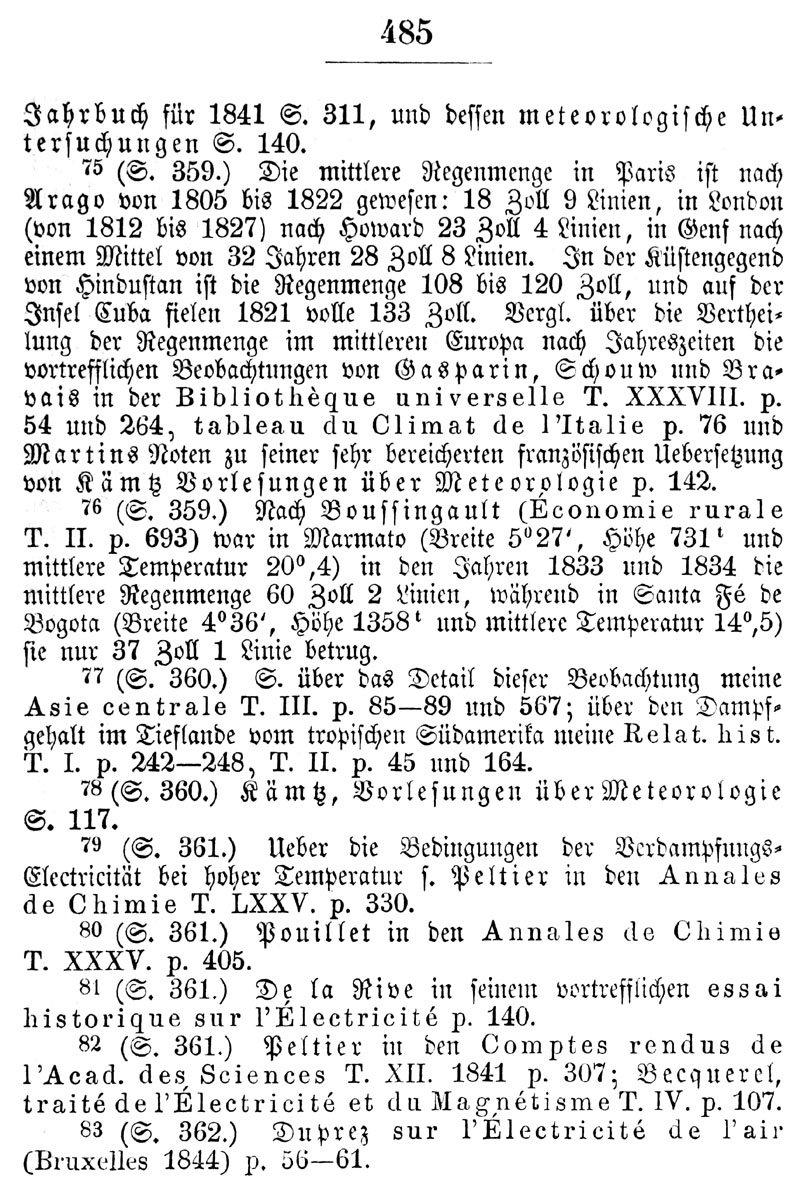 485

Jahrbuch für 1841 S. 311, und dessen meteorologische Untersuchungen S. 140.

$^{75}$ (S. 359.) Die mittlere Regenmenge in Paris ist nach Arago von 1805 bis 1822 gewesen: 18 Zoll 9 Linien, in London (von 1812 bis 1827) nach Howard 23 Zoll 4 Linien, in Genf nach einem Mittel von 32 Jahren 28 Zoll 8 Linien. In der Küstengegend von Hindustan ist die Regenmenge 108 bis 120 Zoll, und auf der Insel Cuba fielen 1821 volle 133 Zoll. Vergl. über die Vertheilung der Regenmenge im mittleren Europa nach Jahreszeiten die vortrefflichen Beobachtungen von Gasparin, Schouw und Bravais in der Bibliothèque universelle T. XXXVIII. p. 54 und 264, tableau du Climat de l'Italie p. 76 und Martins Noten zu seiner sehr bereicherten französischen Uebersetzung von Kämtz Vorlesungen über Meteorologie p. 142.

$^{76}$ (S. 359.) Nach Boussingault (Économie rurale T. II. p. 693) war in Marmato (Breite 5°27', Höhe 731 t und mittlere Temperatur 20°,4) in den Jahren 1833 und 1834 die mittlere Regenmenge 60 Zoll 2 Linien, während in Santa Fé de Bogota (Breite 4°36', Höhe 1358 t und mittlere Temperatur 14°,5) sie nur 37 Zoll 1 Linie betrug.

$^{77}$ (S. 360.) S. über das Detail dieser Beobachtung meine Asie centrale T. III. p. 85—89 und 567; über den Dampfgehalt im Tieflande vom tropischen Südamerika meine Relat. hist. T. I. p. 242—248, T. II. p. 45 und 164.

$^{78}$ (S. 360.) Kämtz, Vorlesungen über Meteorologie S. 117.

$^{79}$ (S. 361.) Ueber die Bedingungen der Verdampfungs-Electricität bei hoher Temperatur s. Peltier in den Annales de Chimie T. LXXV. p. 330.

$^{80}$ (S. 361.) Pouillet in den Annales de Chimie T. XXXV. p. 405.

$^{81}$ (S. 361.) De la Rive in seinem vortrefflichen essai historique sur l'Électricité p. 140.

$^{82}$ (S. 361.) Peltier in den Comptes rendus de l'Acad. des Sciences T. XII. 1841 p. 307; Becquerel, traité de l'Électricité et du Magnétisme T. IV. p. 107.

$^{83}$ (S. 362.) Duprez sur l'Électricité de l'air (Bruxelles 1844) p. 56—61.